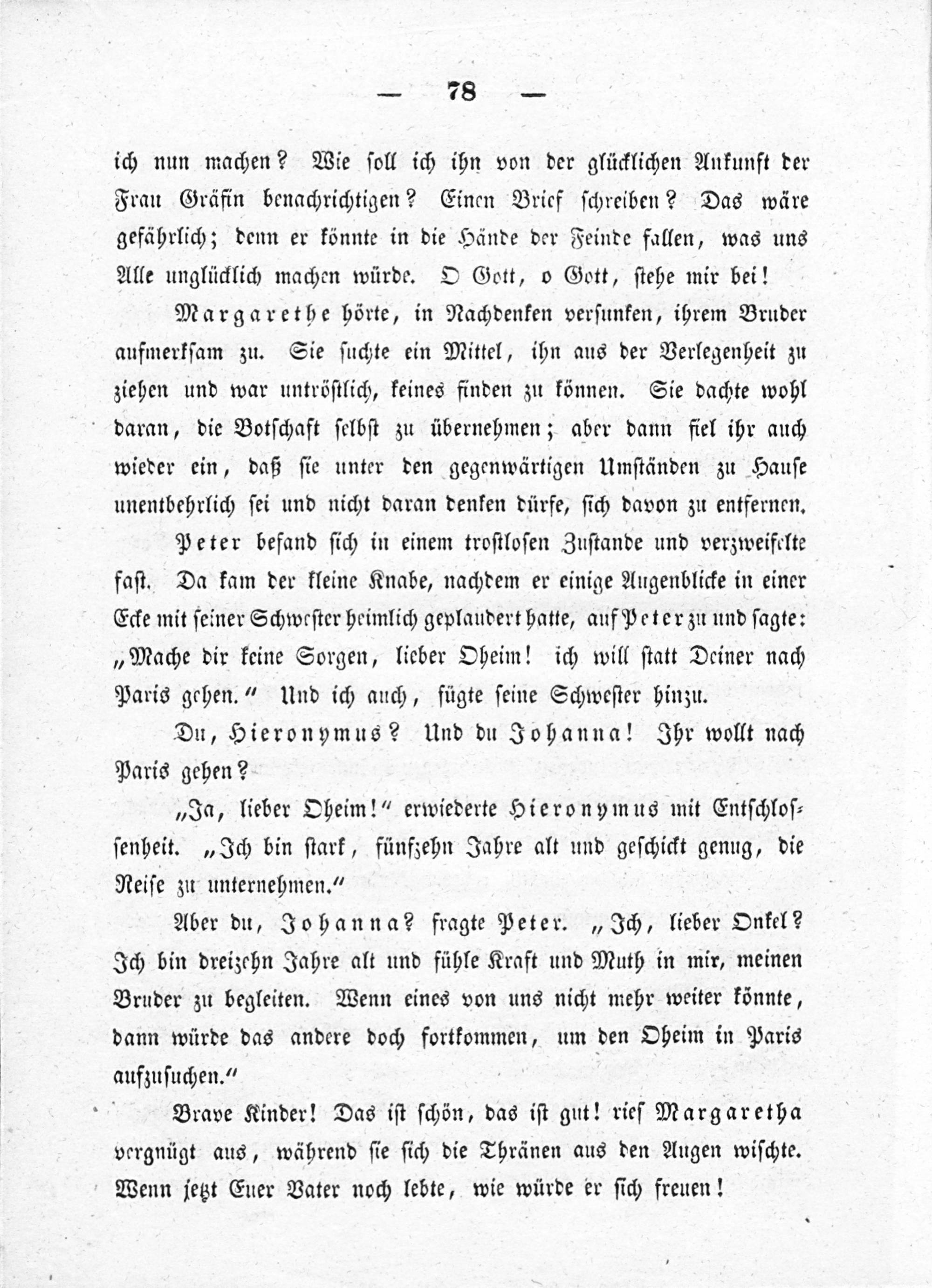 — 78 —

ich nun machen? Wie soll ich ihn von der glücklichen Ankunft der Frau Gräfin benachrichtigen? Einen Brief schreiben? Das wäre gefährlich; denn er könnte in die Hände der Feinde fallen, was uns Alle unglücklich machen würde. O Gott, o Gott, stehe mir bei!

Margarethe hörte, in Nachdenken versunken, ihrem Bruder aufmerksam zu. Sie suchte ein Mittel, ihn aus der Verlegenheit zu ziehen und war untröstlich, keines finden zu können. Sie dachte wohl daran, die Botschaft selbst zu übernehmen; aber dann fiel ihr auch wieder ein, daß sie unter den gegenwärtigen Umständen zu Hause unentbehrlich sei und nicht daran denken dürfe, sich davon zu entfernen.

Peter befand sich in einem trostlosen Zustande und verzweifelte fast. Da kam der kleine Knabe, nachdem er einige Augenblicke in einer Ecke mit seiner Schwester heimlich geplaudert hatte, auf Peter zu und sagte: „Mache dir keine Sorgen, lieber Oheim! ich will statt Deiner nach Paris gehen.“ Und ich auch, fügte seine Schwester hinzu.

Du, Hieronymus? Und du Johanna! Ihr wollt nach Paris gehen?

„Ja, lieber Oheim!“ erwiederte Hieronymus mit Entschlossenheit. „Ich bin stark, fünfzehn Jahre alt und geschickt genug, die Reise zu unternehmen.“

Aber du, Johanna? fragte Peter. „Ich, lieber Onkel? Ich bin dreizehn Jahre alt und fühle Kraft und Muth in mir, meinen Bruder zu begleiten. Wenn eines von uns nicht mehr weiter könnte, dann würde das andere doch fortkommen, um den Oheim in Paris aufzusuchen.“

Brave Kinder! Das ist schön, das ist gut! rief Margaretha vergnügt aus, während sie sich die Thränen aus den Augen wischte. Wenn jetzt Euer Vater noch lebte, wie würde er sich freuen!